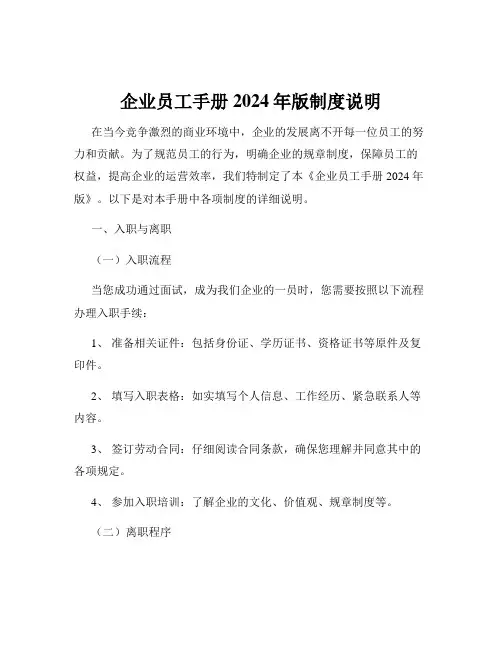 企业员工手册 2024 年版制度说明

在当今竞争激烈的商业环境中，企业的发展离不开每一位员工的努力和贡献。为了规范员工的行为，明确企业的规章制度，保障员工的权益，提高企业的运营效率，我们特制定了本《企业员工手册 2024 年版》。以下是对本手册中各项制度的详细说明。

一、入职与离职

（一）入职流程

当您成功通过面试，成为我们企业的一员时，您需要按照以下流程办理入职手续：

1、 准备相关证件：包括身份证、学历证书、资格证书等原件及复印件。

2、 填写入职表格：如实填写个人信息、工作经历、紧急联系人等内容。

3、 签订劳动合同：仔细阅读合同条款，确保您理解并同意其中的各项规定。

4、 参加入职培训：了解企业的文化、价值观、规章制度等。

（二）离职程序